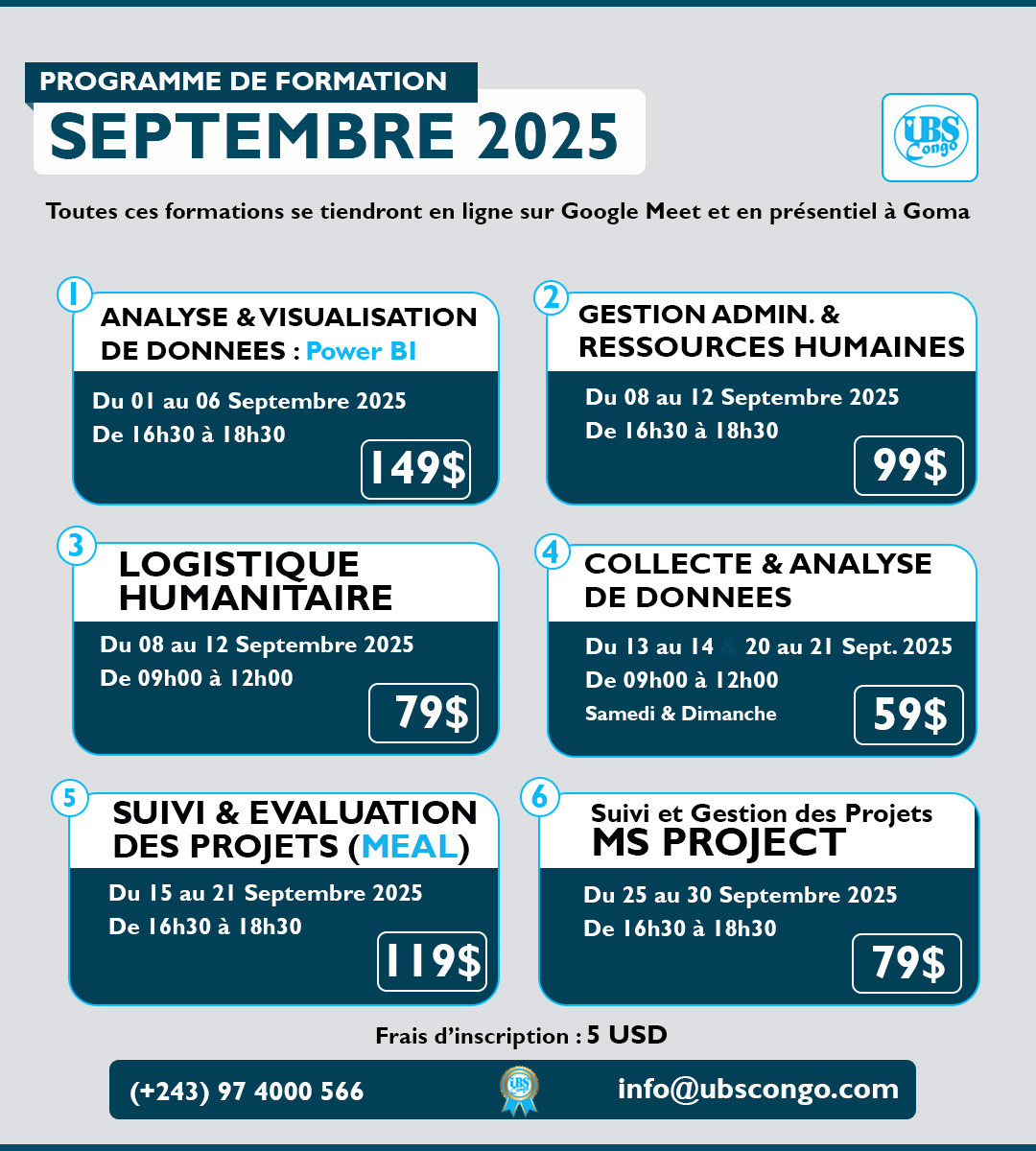 PROGRAMME DE FORMATION
SEPTEMBRE 2025

UBS Congo

Toutes ces formations se tiendront en ligne sur Google Meet et en présentiel à Goma

1
ANALYSE & VISUALISATION DE DONNEES : Power BI
Du 01 au 06 Septembre 2025
De 16h30 à 18h30
149$

2
GESTION ADMIN. & RESSOURCES HUMAINES
Du 08 au 12 Septembre 2025
De 16h30 à 18h30
99$

3
LOGISTIQUE HUMANITAIRE
Du 08 au 12 Septembre 2025
De 09h00 à 12h00
79$

4
COLLECTE & ANALYSE DE DONNEES
Du 13 au 14 & 20 au 21 Sept. 2025
De 09h00 à 12h00
Samedi & Dimanche
59$

5
SUIVI & EVALUATION DES PROJETS (MEAL)
Du 15 au 21 Septembre 2025
De 16h30 à 18h30
119$

6
Suivi et Gestion des Projets
MS PROJECT
Du 25 au 30 Septembre 2025
De 16h30 à 18h30
79$

Frais d'inscription : 5 USD

(+243) 97 4000 566
UBS
info@ubscongo.com